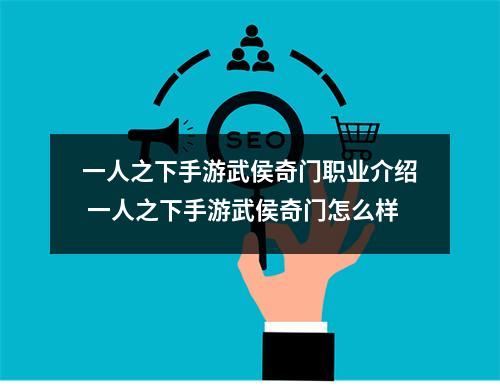 SEO

一人之下手游武侯奇门职业介绍 一人之下手游武侯奇门怎么样